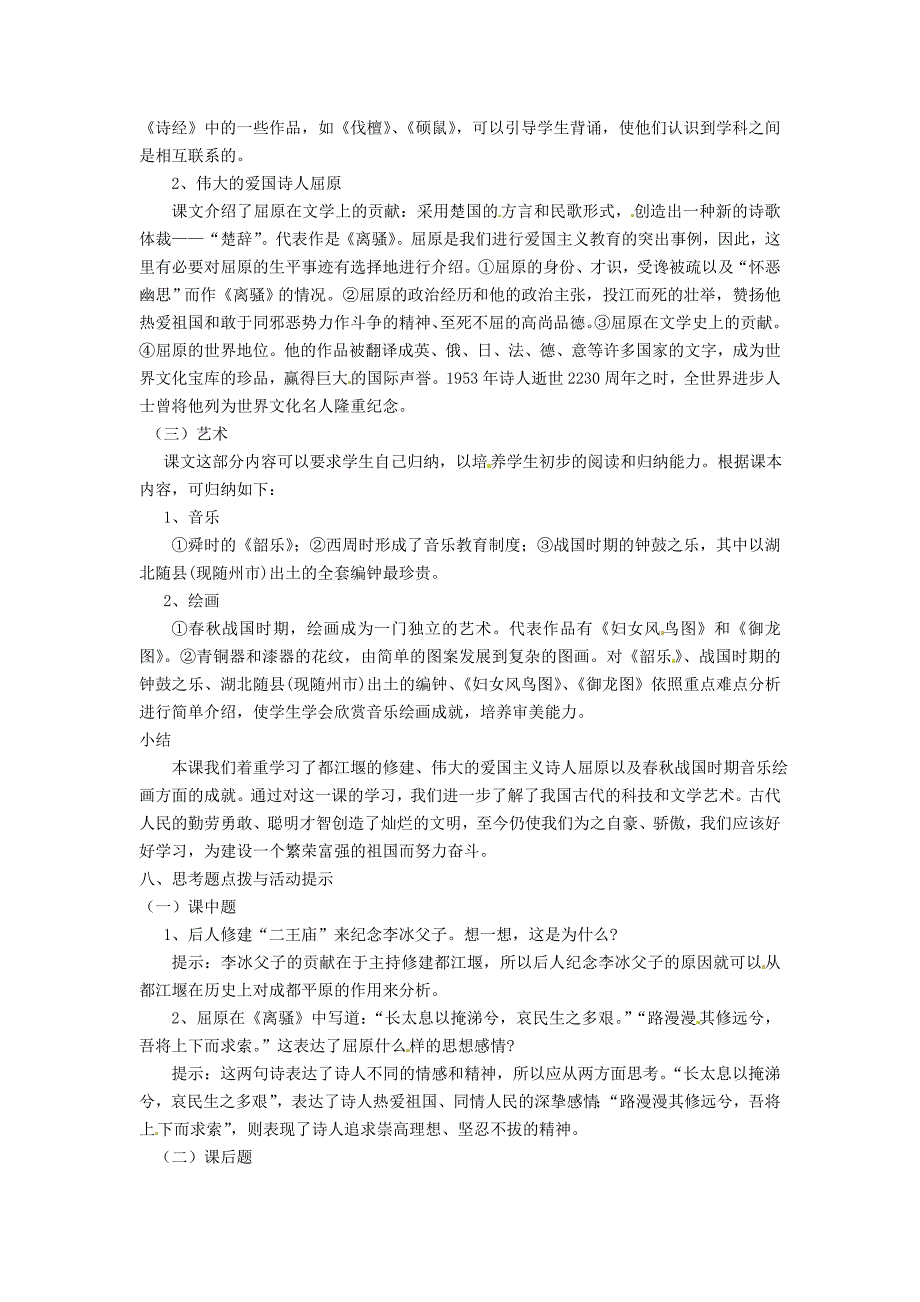 《诗经》中的一些作品，如《伐檀》、《硕鼠》，可以引导学生背诵，使他们认识到学科之间是相互联系的。

2、伟大的爱国诗人屈原

课文介绍了屈原在文学上的贡献：采用楚国的方言和民歌形式，创造出一种新的诗歌体裁——“楚辞”。代表作是《离骚》。屈原是我们进行爱国主义教育的突出事例，因此，这里有必要对屈原的生平事迹有选择地进行介绍。①屈原的身份、才识，受谗被疏以及“怀恶幽思”而作《离骚》的情况。②屈原的政治经历和他的政治主张，投江而死的壮举，赞扬他热爱祖国和敢于同邪恶势力作斗争的精神、至死不屈的高尚品德。③屈原在文学史上的贡献。④屈原的世界地位。他的作品被翻译成英、俄、日、法、德、意等许多国家的文字，成为世界文化宝库的珍品，赢得巨大的国际声誉。1953 年诗人逝世 2230 周年之时，全世界进步人士曾将他列为世界文化名人隆重纪念。

（三）艺术

课文这部分内容可以要求学生自己归纳，以培养学生初步的阅读和归纳能力。根据课本内容，可归纳如下：

1、音乐

①舜时的《韶乐》；②西周时形成了音乐教育制度；③战国时期的钟鼓之乐，其中以湖北随县(现随州市)出土的全套编钟最珍贵。

2、绘画

①春秋战国时期，绘画成为一门独立的艺术。代表作品有《妇女风鸟图》和《御龙图》。②青铜器和漆器的花纹，由简单的图案发展到复杂的图画。对《韶乐》、战国时期的钟鼓之乐、湖北随县(现随州市)出土的编钟、《妇女风鸟图》、《御龙图》依照重点难点分析进行简单介绍，使学生学会欣赏音乐绘画成就，培养审美能力。

小结

本课我们着重学习了都江堰的修建、伟大的爱国主义诗人屈原以及春秋战国时期音乐绘画方面的成就。通过对这一课的学习，我们进一步了解了我国古代的科技和文学艺术。古代人民的勤劳勇敢、聪明才智创造了灿烂的文明，至今仍使我们为之自豪、骄傲，我们应该好好学习，为建设一个繁荣富强的祖国而努力奋斗。

八、思考题点拨与活动提示

（一）课中题

1、后人修建“二王庙”来纪念李冰父子。想一想，这是为什么?

提示：李冰父子的贡献在于主持修建都江堰，所以后人纪念李冰父子的原因就可以从都江堰在历史上对成都平原的作用来分析。

2、屈原在《离骚》中写道：“长太息以掩涕兮，哀民生之多艰。”“路漫漫其修远兮，吾将上下而求索。”这表达了屈原什么样的思想感情?

提示：这两句诗表达了诗人不同的情感和精神，所以应从两方面思考。“长太息以掩涕兮，哀民生之多艰”，表达了诗人热爱祖国、同情人民的深挚感情;“路漫漫其修远兮，吾将上下而求索”，则表现了诗人追求崇高理想、坚忍不拔的精神。

（二）课后题